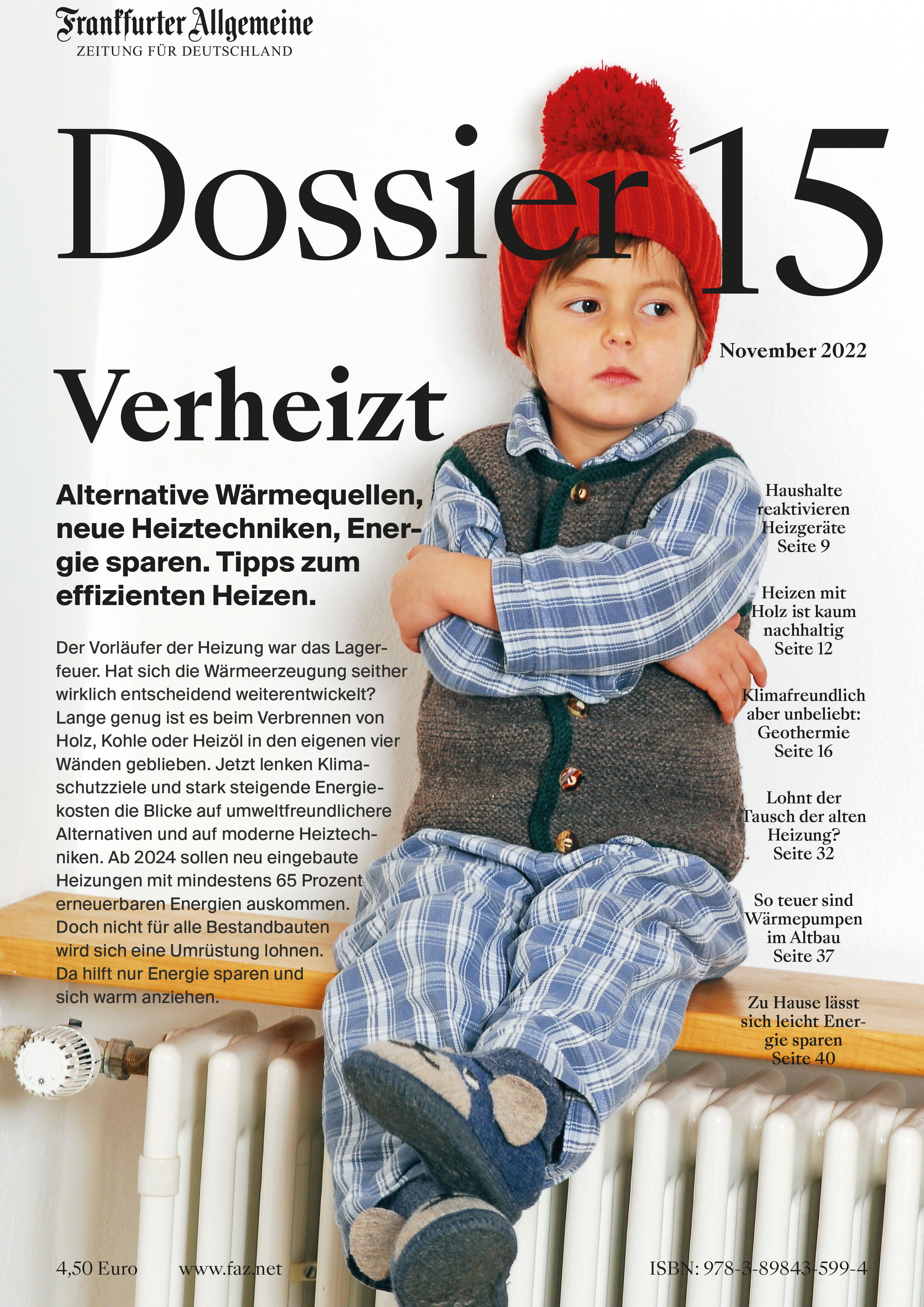 Frankfurter Allgemeine
ZEITUNG FÜR DEUTSCHLAND

Dossier 15

November 2022

Verheizt

Alternative Wärmequellen, neue Heiztechniken, Energie sparen. Tipps zum effizienten Heizen.

Der Vorläufer der Heizung war das Lagerfeuer. Hat sich die Wärmeerzeugung seither wirklich entscheidend weiterentwickelt? Lange genug ist es beim Verbrennen von Holz, Kohle oder Heizöl in den eigenen vier Wänden geblieben. Jetzt lenken Klimaschutzziele und stark steigende Energiekosten die Blicke auf umweltfreundlichere Alternativen und auf moderne Heiztechniken. Ab 2024 sollen neu eingebaute Heizungen mit mindestens 65 Prozent erneuerbaren Energien auskommen. Doch nicht für alle Bestandbauten wird sich eine Umrüstung lohnen. Da hilft nur Energie sparen und sich warm anziehen.

Haushalte reaktivieren Heizgeräte
Seite 9

Heizen mit Holz ist kaum nachhaltig
Seite 12

Klimafreundlich aber unbeliebt: Geothermie
Seite 16

Lohnt der Tausch der alten Heizung?
Seite 32

So teuer sind Wärmepumpen im Altbau
Seite 37

Zu Hause lässt sich leicht Energie sparen
Seite 40

4,50 Euro www.faz.net ISBN: 978-3-89843-599-4